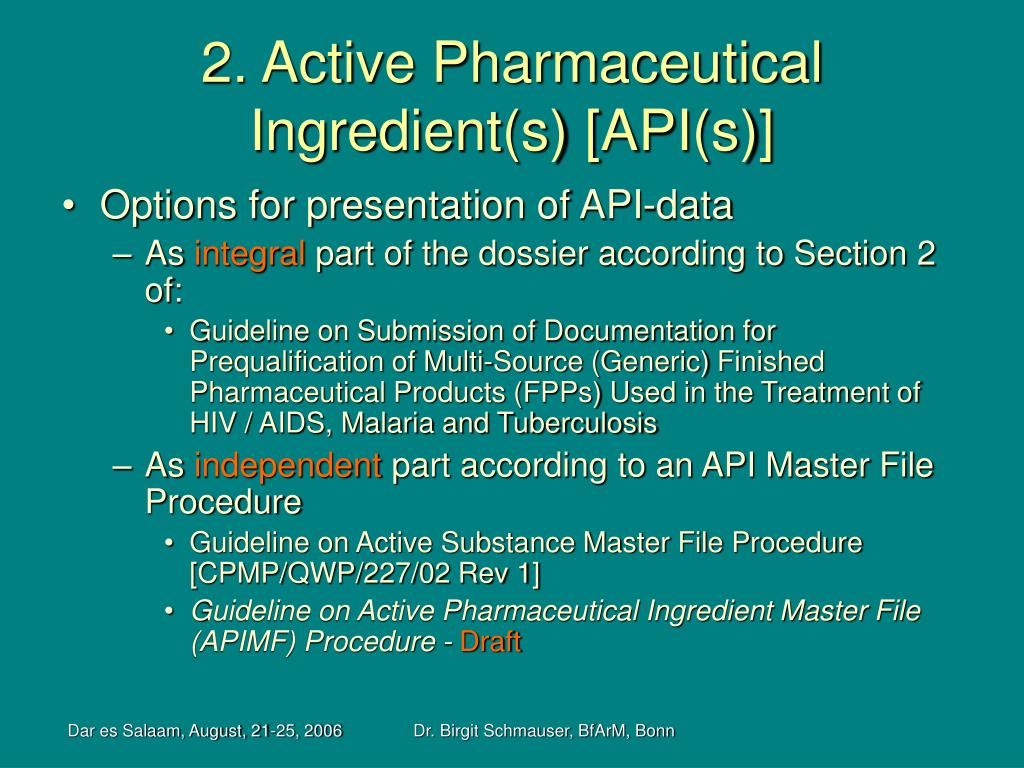 2. Active Pharmaceutical Ingredient(s) [API(s)]

• Options for presentation of API-data

– As integral part of the dossier according to Section 2 of:

• Guideline on Submission of Documentation for Prequalification of Multi-Source (Generic) Finished Pharmaceutical Products (FPPs) Used in the Treatment of HIV / AIDS, Malaria and Tuberculosis

– As independent part according to an API Master File Procedure

• Guideline on Active Substance Master File Procedure [CPMP/QWP/227/02 Rev 1]

• Guideline on Active Pharmaceutical Ingredient Master File (APIMF) Procedure - Draft

Dar es Salaam, August, 21-25, 2006

Dr. Birgit Schmauser, BfArM, Bonn